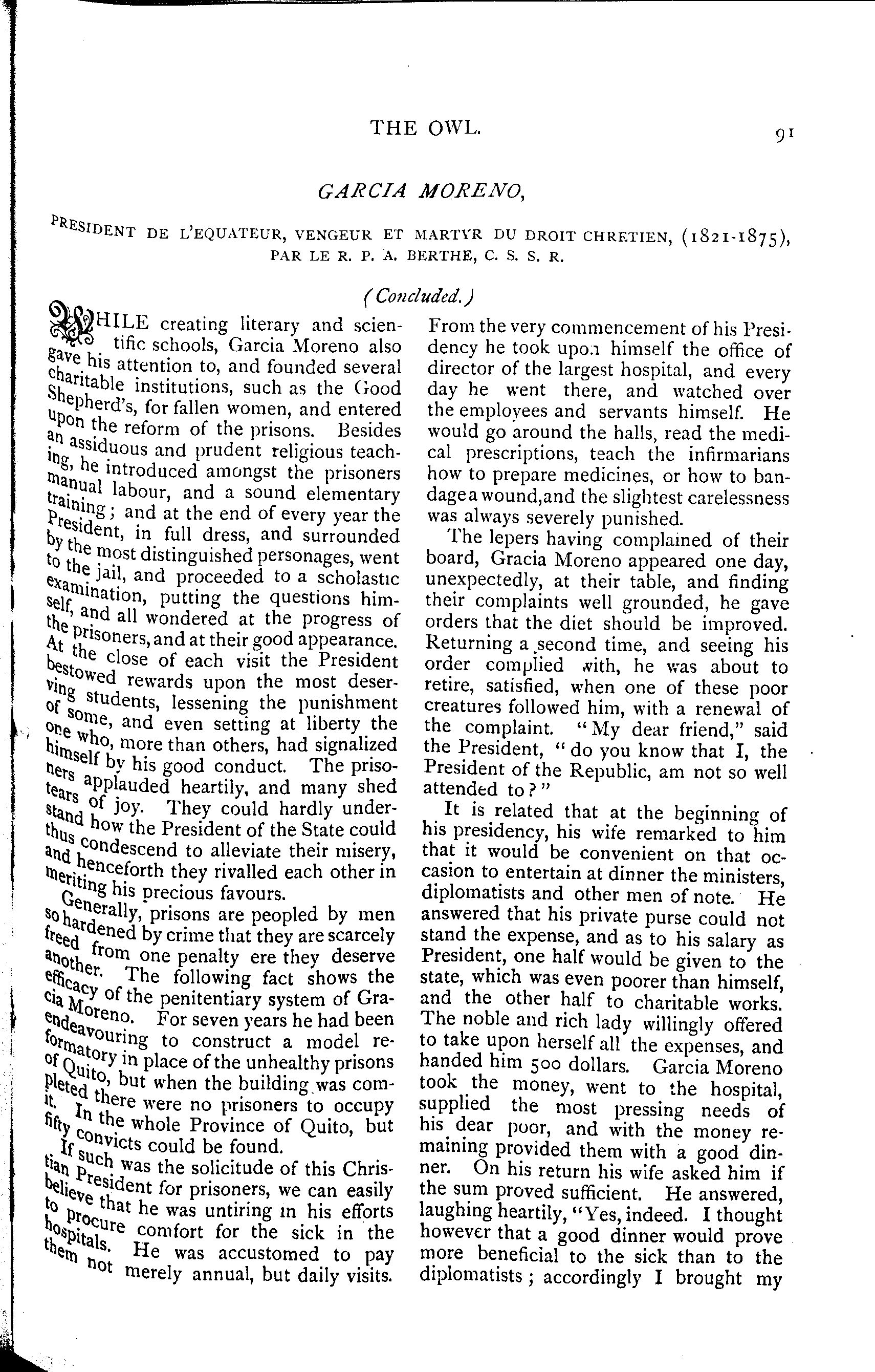 THE OWL. 91

GARCIA MORENO,

PRESIDENT DE L'EQUATEUR, VENGEUR ET MARTYR DU DROIT CHRETIEN, (1821-1875), PAR LE R. P. A. BERTHE, C. S. S. R.

(Concluded.)

WHILE creating literary and scientific schools, Garcia Moreno also gave his attention to, and founded several charitable institutions, such as the Good Shepherd's, for fallen women, and entered upon the reform of the prisons. Besides an assiduous and prudent religious teaching, he introduced amongst the prisoners manual labour, and a sound elementary training; and at the end of every year the President, in full dress, and surrounded by the most distinguished personages, went to the jail, and proceeded to a scholastic examination, putting the questions himself, and all wondered at the progress of the prisoners, and at their good appearance. At the close of each visit the President bestowed rewards upon the most deserving students, lessening the punishment of some, and even setting at liberty the one who, more than others, had signalized himself by his good conduct. The prisoners applauded heartily, and many shed tears of joy. They could hardly understand how the President of the State could thus condescend to alleviate their misery, and henceforth they rivalled each other in meriting his precious favours.

Generally, prisons are peopled by men so hardened by crime that they are scarcely freed from one penalty ere they deserve another. The following fact shows the efficacy of the penitentiary system of Gracia Moreno. For seven years he had been endeavouring to construct a model reformatory in place of the unhealthy prisons of Quito, but when the building was completed there were no prisoners to occupy it. In the whole Province of Quito, but fifty convicts could be found.

If such was the solicitude of this Christian President for prisoners, we can easily believe that he was untiring in his efforts to procure comfort for the sick in the hospitals. He was accustomed to pay them not merely annual, but daily visits. From the very commencement of his Presidency he took upon himself the office of director of the largest hospital, and every day he went there, and watched over the employees and servants himself. He would go around the halls, read the medical prescriptions, teach the infirmarians how to prepare medicines, or how to bandage a wound, and the slightest carelessness was always severely punished.

The lepers having complained of their board, Gracia Moreno appeared one day, unexpectedly, at their table, and finding their complaints well grounded, he gave orders that the diet should be improved. Returning a second time, and seeing his order complied with, he was about to retire, satisfied, when one of these poor creatures followed him, with a renewal of the complaint. "My dear friend," said the President, "do you know that I, the President of the Republic, am not so well attended to?"

It is related that at the beginning of his presidency, his wife remarked to him that it would be convenient on that occasion to entertain at dinner the ministers, diplomatists and other men of note. He answered that his private purse could not stand the expense, and as to his salary as President, one half would be given to the state, which was even poorer than himself, and the other half to charitable works. The noble and rich lady willingly offered to take upon herself all the expenses, and handed him 500 dollars. Garcia Moreno took the money, went to the hospital, supplied the most pressing needs of his dear poor, and with the money remaining provided them with a good dinner. On his return his wife asked him if the sum proved sufficient. He answered, laughing heartily, "Yes, indeed. I thought however that a good dinner would prove more beneficial to the sick than to the diplomatists; accordingly I brought my